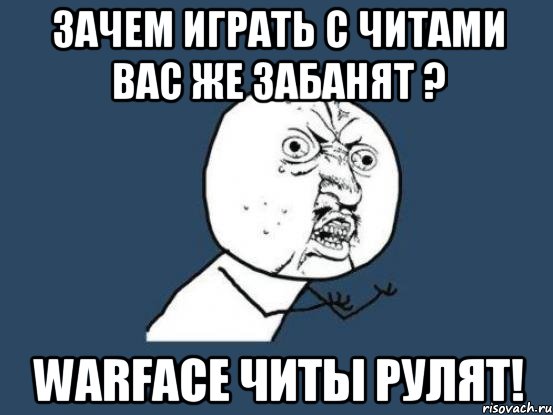 ЗАЧЕМ ИГРАТЬ С ЧИТАМИ ВАС ЖЕ ЗАБАНЯТ ?

WARFACE ЧИТЫ РУЛЯТ!

risovach.ru